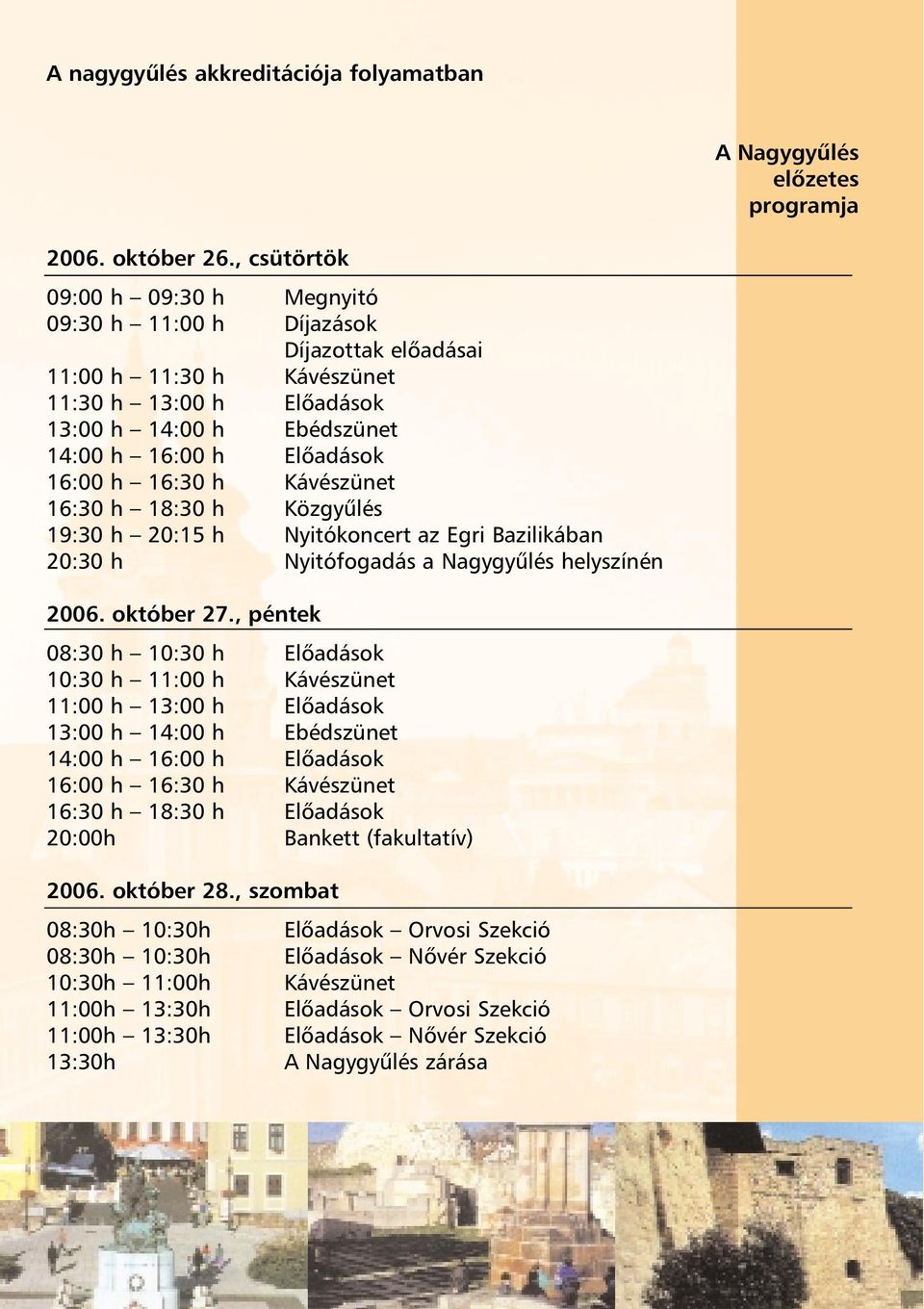 A nagygyűlés akkreditációja folyamatban

A Nagygyűlés előzetes programja

2006. október 26., csütörtök

| | |
|---|---|
| 09:00 h – 09:30 h | Megnyitó |
| 09:30 h – 11:00 h | Díjazások |
| | Díjazottak előadásai |
| 11:00 h – 11:30 h | Kávészünet |
| 11:30 h – 13:00 h | Előadások |
| 13:00 h – 14:00 h | Ebédszünet |
| 14:00 h – 16:00 h | Előadások |
| 16:00 h – 16:30 h | Kávészünet |
| 16:30 h – 18:30 h | Közgyűlés |
| 19:30 h – 20:15 h | Nyitókoncert az Egri Bazilikában |
| 20:30 h | Nyitófogadás a Nagygyűlés helyszínén |

2006. október 27., péntek

| | |
|---|---|
| 08:30 h – 10:30 h | Előadások |
| 10:30 h – 11:00 h | Kávészünet |
| 11:00 h – 13:00 h | Előadások |
| 13:00 h – 14:00 h | Ebédszünet |
| 14:00 h – 16:00 h | Előadások |
| 16:00 h – 16:30 h | Kávészünet |
| 16:30 h – 18:30 h | Előadások |
| 20:00h | Bankett (fakultatív) |

2006. október 28., szombat

| | |
|---|---|
| 08:30h – 10:30h | Előadások – Orvosi Szekció |
| 08:30h – 10:30h | Előadások – Nővér Szekció |
| 10:30h – 11:00h | Kávészünet |
| 11:00h – 13:30h | Előadások – Orvosi Szekció |
| 11:00h – 13:30h | Előadások – Nővér Szekció |
| 13:30h | A Nagygyűlés zárása |